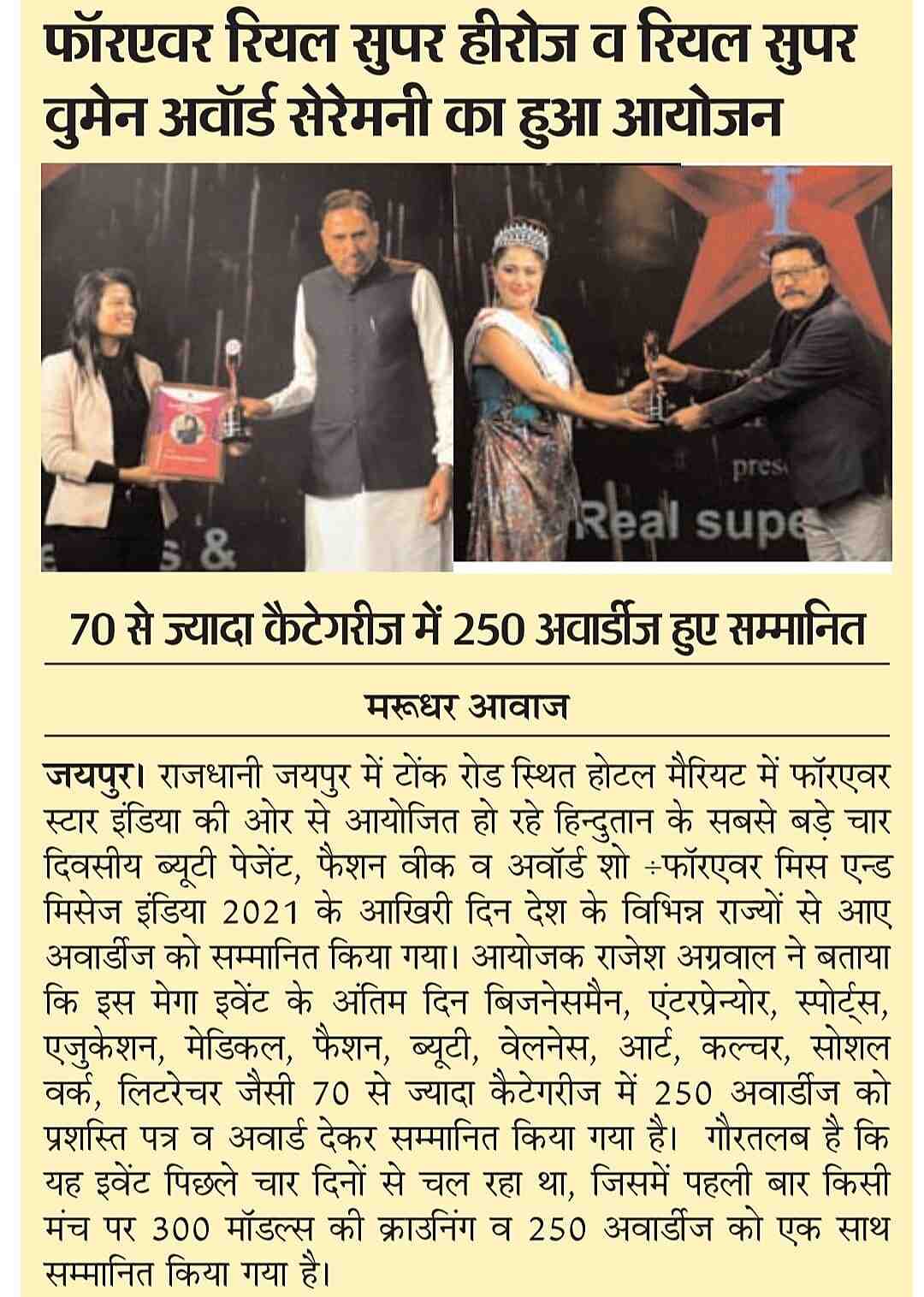 फॉरएवर रियल सुपर हीरोज व रियल सुपर वुमेन अवॉर्ड सेरेमनी का हुआ आयोजन

pres
Real supe
s &

70 से ज्यादा कैटेगरीज में 250 अवार्डीज हुए सम्मानित

मरूधर आवाज

जयपुर। राजधानी जयपुर में टोंक रोड स्थित होटल मैरियट में फॉरएवर स्टार इंडिया की ओर से आयोजित हो रहे हिन्दुतान के सबसे बड़े चार दिवसीय ब्यूटी पेजेंट, फैशन वीक व अवॉर्ड शो ÷फॉरएवर मिस एन्ड मिसेज इंडिया 2021 के आखिरी दिन देश के विभिन्न राज्यों से आए अवार्डीज को सम्मानित किया गया। आयोजक राजेश अग्रवाल ने बताया कि इस मेगा इवेंट के अंतिम दिन बिजनेसमैन, एंटरप्रेन्योर, स्पोर्ट्स, एजुकेशन, मेडिकल, फैशन, ब्यूटी, वेलनेस, आर्ट, कल्चर, सोशल वर्क, लिटरेचर जैसी 70 से ज्यादा कैटेगरीज में 250 अवार्डीज को प्रशस्ति पत्र व अवार्ड देकर सम्मानित किया गया है। गौरतलब है कि यह इवेंट पिछले चार दिनों से चल रहा था, जिसमें पहली बार किसी मंच पर 300 मॉडल्स की क्राउनिंग व 250 अवार्डीज को एक साथ सम्मानित किया गया है।